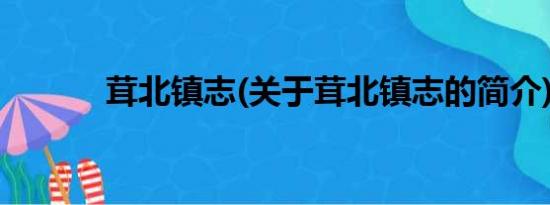 茸北镇志(关于茸北镇志的简介)